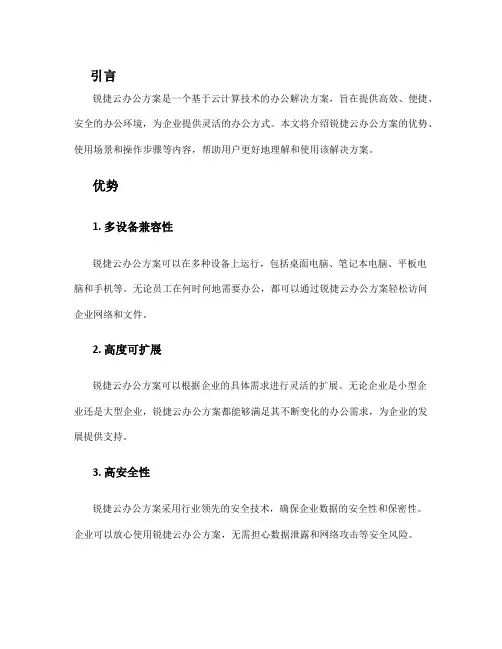 引言

锐捷云办公方案是一个基于云计算技术的办公解决方案，旨在提供高效、便捷、安全的办公环境，为企业提供灵活的办公方式。本文将介绍锐捷云办公方案的优势、使用场景和操作步骤等内容，帮助用户更好地理解和使用该解决方案。

优势

1. 多设备兼容性

锐捷云办公方案可以在多种设备上运行，包括桌面电脑、笔记本电脑、平板电脑和手机等。无论员工在何时何地需要办公，都可以通过锐捷云办公方案轻松访问企业网络和文件。

2. 高度可扩展

锐捷云办公方案可以根据企业的具体需求进行灵活的扩展。无论企业是小型企业还是大型企业，锐捷云办公方案都能够满足其不断变化的办公需求，为企业的发展提供支持。

3. 高安全性

锐捷云办公方案采用行业领先的安全技术，确保企业数据的安全性和保密性。企业可以放心使用锐捷云办公方案，无需担心数据泄露和网络攻击等安全风险。